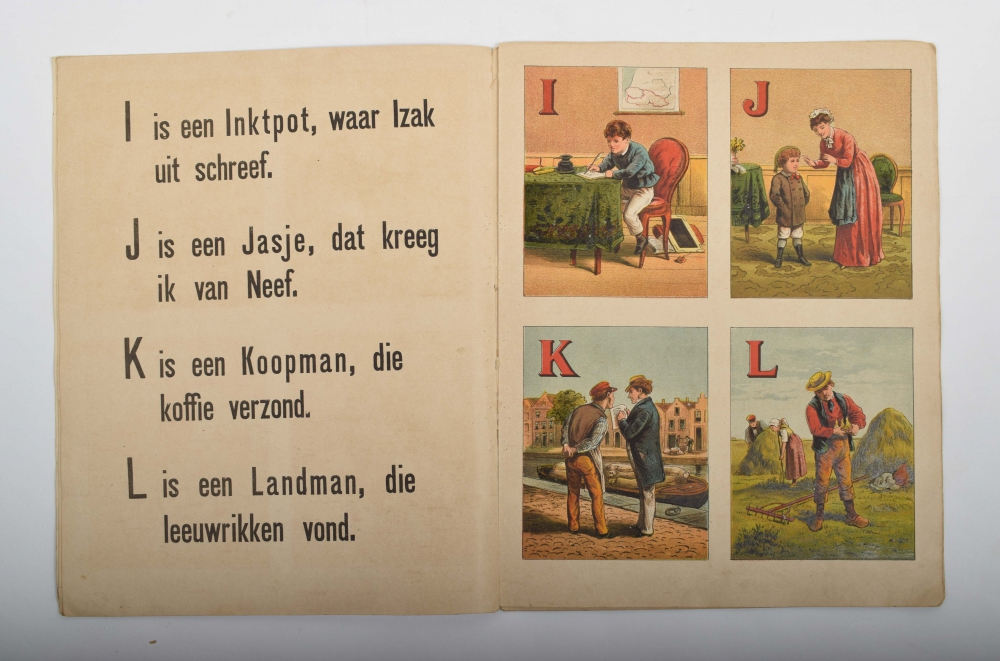 I is een Inktpot, waar Izak uit schreef.

J is een Jasje, dat kreeg ik van Neef.

K is een Koopman, die koffie verzond.

L is een Landman, die leeuwrikken vond.

I

J

K

L